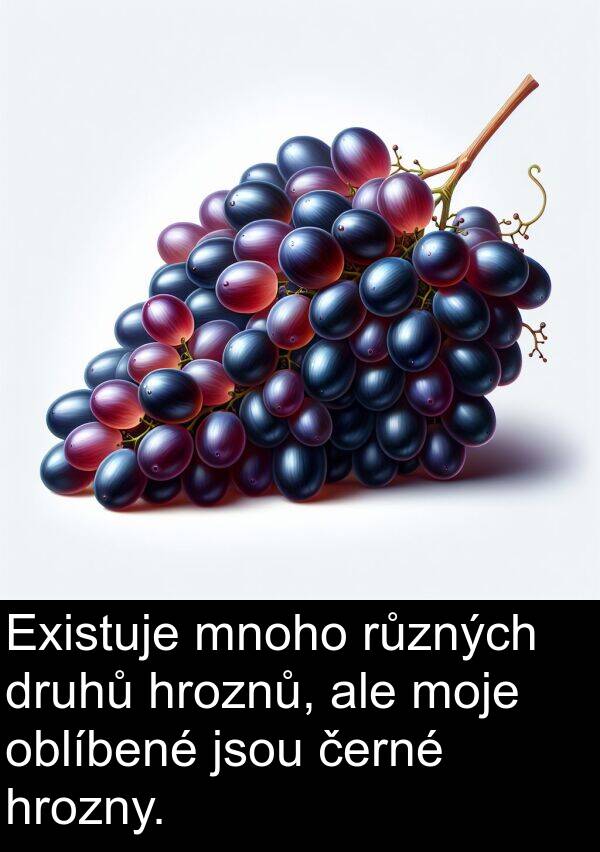 Existuje mnoho různých druhů hroznů, ale moje oblíbené jsou černé hrozny.